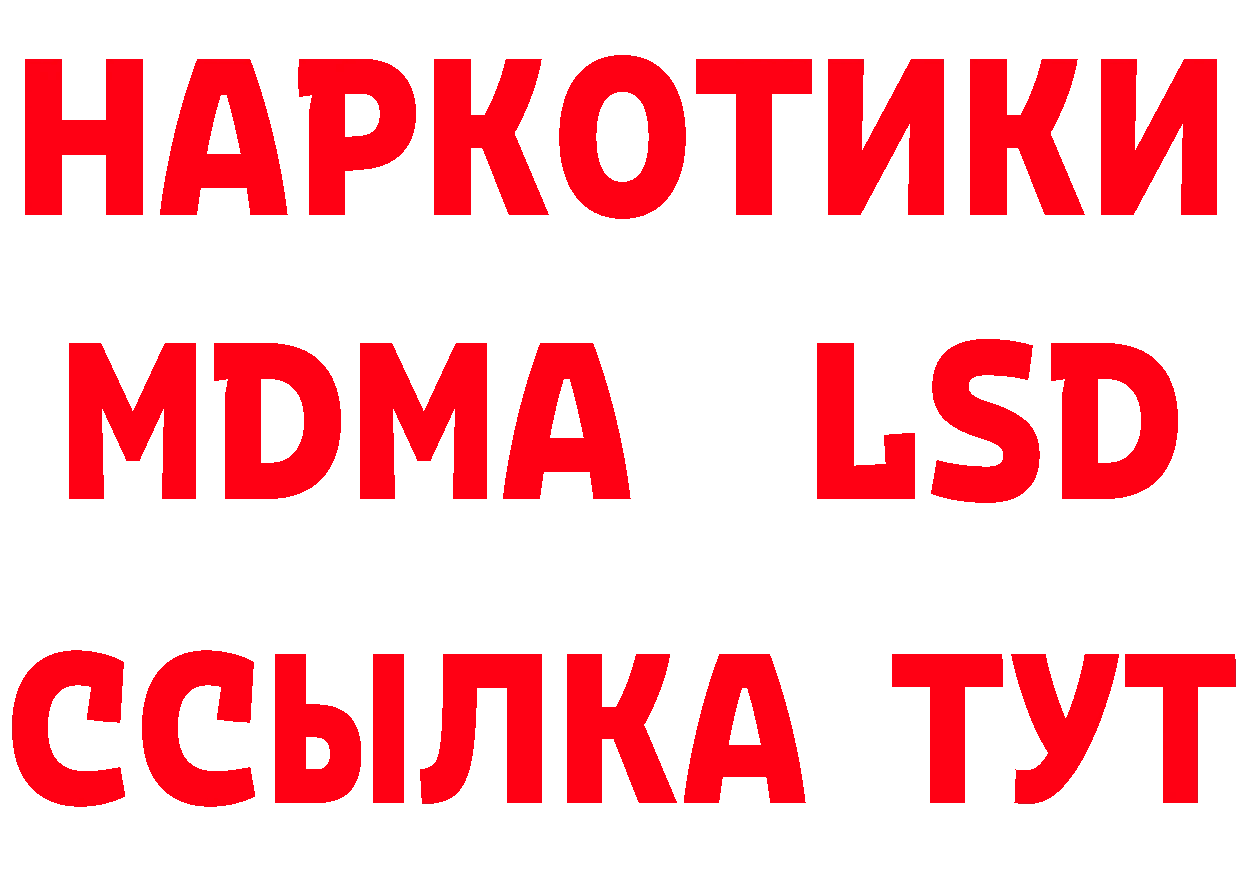 НАРКОТИКИ
MDMA LSD
ССЫЛКА ТУТ